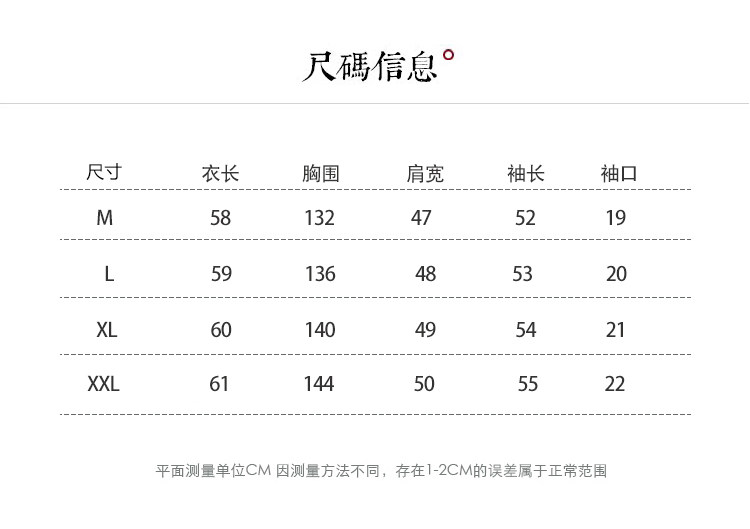 尺碼信息

| 尺寸 | 衣长 | 胸围 | 肩宽 | 袖长 | 袖口 |
|---|---|---|---|---|---|
| M | 58 | 132 | 47 | 52 | 19 |
| L | 59 | 136 | 48 | 53 | 20 |
| XL | 60 | 140 | 49 | 54 | 21 |
| XXL | 61 | 144 | 50 | 55 | 22 |

平面测量单位CM 因测量方法不同，存在1-2CM的误差属于正常范围